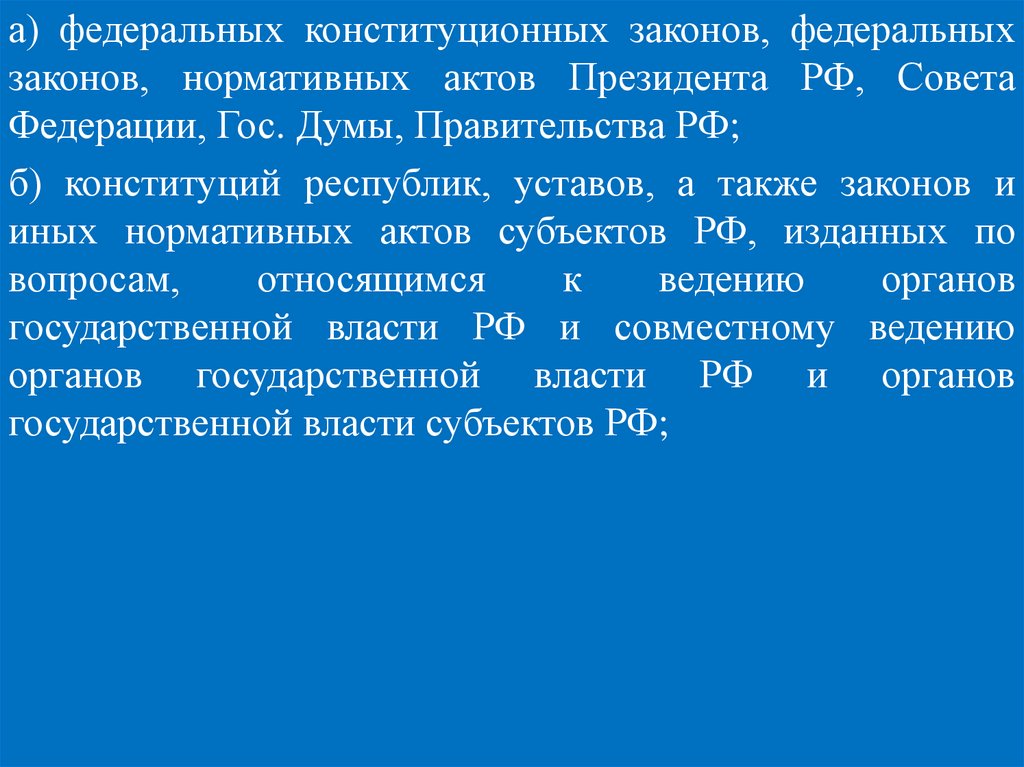 а) федеральных конституционных законов, федеральных законов, нормативных актов Президента РФ, Совета Федерации, Гос. Думы, Правительства РФ;

б) конституций республик, уставов, а также законов и иных нормативных актов субъектов РФ, изданных по вопросам, относящимся к ведению органов государственной власти РФ и совместному ведению органов государственной власти РФ и органов государственной власти субъектов РФ;